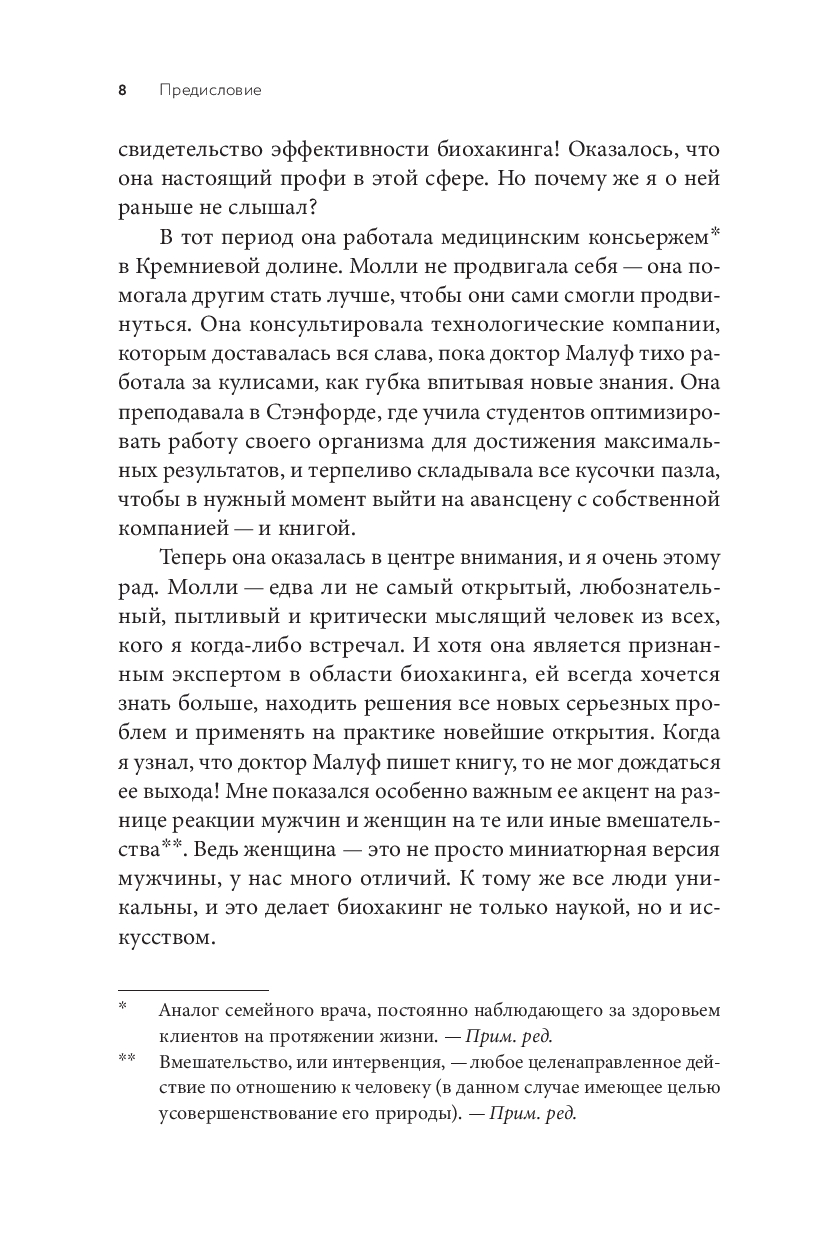 8 Предисловие

свидетельство эффективности биохакинга! Оказалось, что она настоящий профи в этой сфере. Но почему же я о ней раньше не слышал?

В тот период она работала медицинским консьержем* в Кремниевой долине. Молли не продвигала себя — она помогала другим стать лучше, чтобы они сами смогли продвинуться. Она консультировала технологические компании, которым доставалась вся слава, пока доктор Малуф тихо работала за кулисами, как губка впитывая новые знания. Она преподавала в Стэнфорде, где учила студентов оптимизировать работу своего организма для достижения максимальных результатов, и терпеливо складывала все кусочки пазла, чтобы в нужный момент выйти на авансцену с собственной компанией — и книгой.

Теперь она оказалась в центре внимания, и я очень этому рад. Молли — едва ли не самый открытый, любознательный, пытливый и критически мыслящий человек из всех, кого я когда-либо встречал. И хотя она является признанным экспертом в области биохакинга, ей всегда хочется знать больше, находить решения все новых серьезных проблем и применять на практике новейшие открытия. Когда я узнал, что доктор Малуф пишет книгу, то не мог дождаться ее выхода! Мне показался особенно важным ее акцент на разнице реакции мужчин и женщин на те или иные вмешательства**. Ведь женщина — это не просто миниатюрная версия мужчины, у нас много отличий. К тому же все люди уникальны, и это делает биохакинг не только наукой, но и искусством.

* Аналог семейного врача, постоянно наблюдающего за здоровьем клиентов на протяжении жизни. — Прим. ред.

** Вмешательство, или интервенция, — любое целенаправленное действие по отношению к человеку (в данном случае имеющее целью усовершенствование его природы). — Прим. ред.